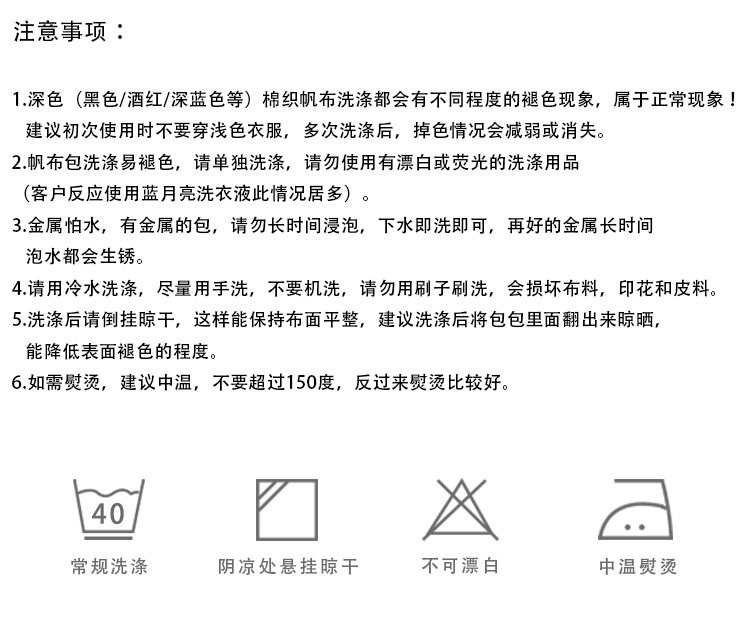 注意事项：

1.深色（黑色/酒红/深蓝色等）棉织帆布洗涤都会有不同程度的褪色现象，属于正常现象！建议初次使用时不要穿浅色衣服，多次洗涤后，掉色情况会减弱或消失。
2.帆布包洗涤易褪色，请单独洗涤，请勿使用有漂白或荧光的洗涤用品（客户反应使用蓝月亮洗衣液此情况居多）。
3.金属怕水，有金属的包，请勿长时间浸泡，下水即洗即可，再好的金属长时间泡水都会生锈。
4.请用冷水洗涤，尽量用手洗，不要机洗，请勿用刷子刷洗，会损坏布料，印花和皮料。
5.洗涤后请倒挂晾干，这样能保持布面平整，建议洗涤后将包包里面翻出来晾晒，能降低表面褪色的程度。
6.如需熨烫，建议中温，不要超过150度，反过来熨烫比较好。

40
常规洗涤

阴凉处悬挂晾干

不可漂白

中温熨烫